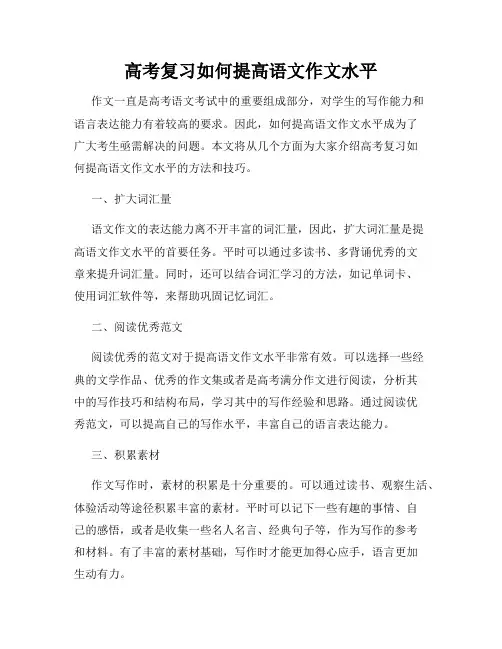 高考复习如何提高语文作文水平

作文一直是高考语文考试中的重要组成部分，对学生的写作能力和语言表达能力有着较高的要求。因此，如何提高语文作文水平成为了广大考生亟需解决的问题。本文将从几个方面为大家介绍高考复习如何提高语文作文水平的方法和技巧。

一、扩大词汇量

语文作文的表达能力离不开丰富的词汇量，因此，扩大词汇量是提高语文作文水平的首要任务。平时可以通过多读书、多背诵优秀的文章来提升词汇量。同时，还可以结合词汇学习的方法，如记单词卡、使用词汇软件等，来帮助巩固记忆词汇。

二、阅读优秀范文

阅读优秀的范文对于提高语文作文水平非常有效。可以选择一些经典的文学作品、优秀的作文集或者是高考满分作文进行阅读，分析其中的写作技巧和结构布局，学习其中的写作经验和思路。通过阅读优秀范文，可以提高自己的写作水平，丰富自己的语言表达能力。

三、积累素材

作文写作时，素材的积累是十分重要的。可以通过读书、观察生活、体验活动等途径积累丰富的素材。平时可以记下一些有趣的事情、自己的感悟，或者是收集一些名人名言、经典句子等，作为写作的参考和材料。有了丰富的素材基础，写作时才能更加得心应手，语言更加生动有力。